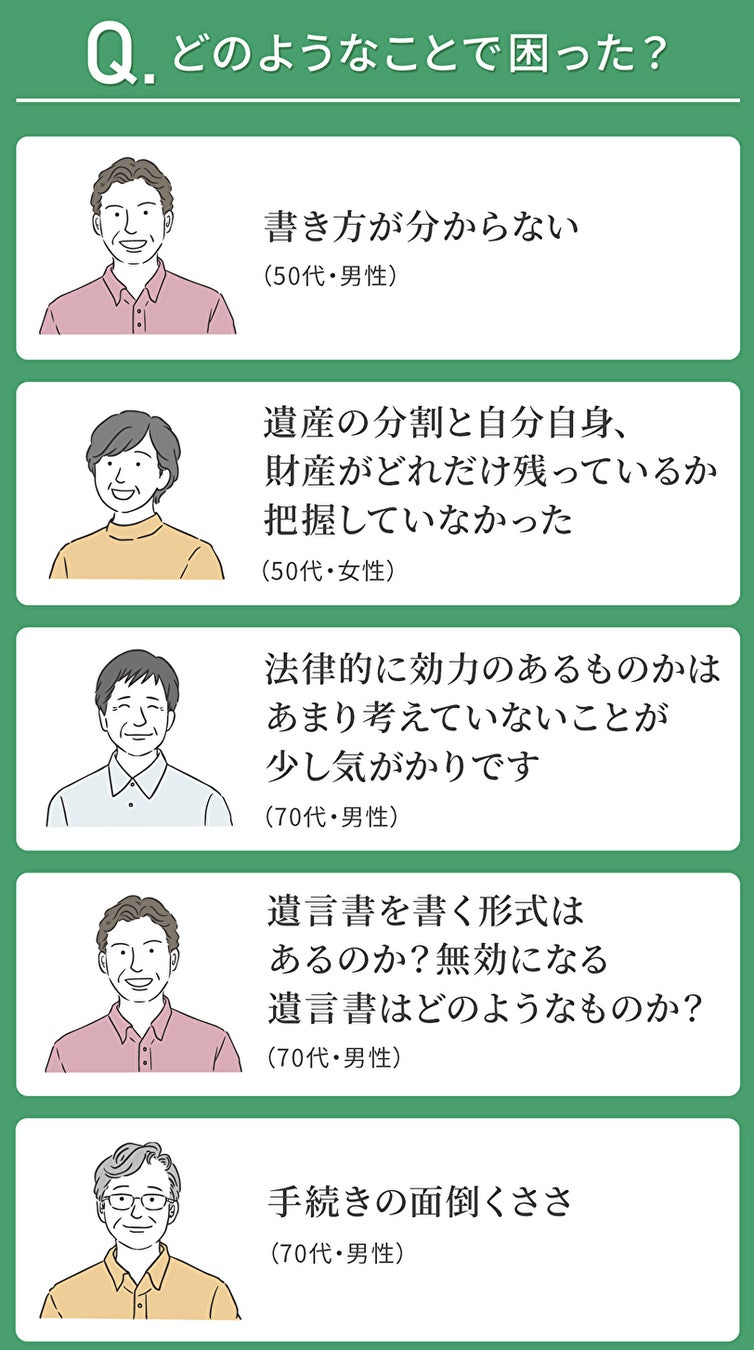 Q. どのようなことで困った？

書き方が分からない
（50代・男性）

遺産の分割と自分自身、財産がどれだけ残っているか把握していなかった
（50代・女性）

法律的に効力のあるものかはあまり考えていないことが少し気がかりです
（70代・男性）

遺言書を書く形式はあるのか？無効になる遺言書はどのようなものか？
（70代・男性）

手続きの面倒くささ
（70代・男性）